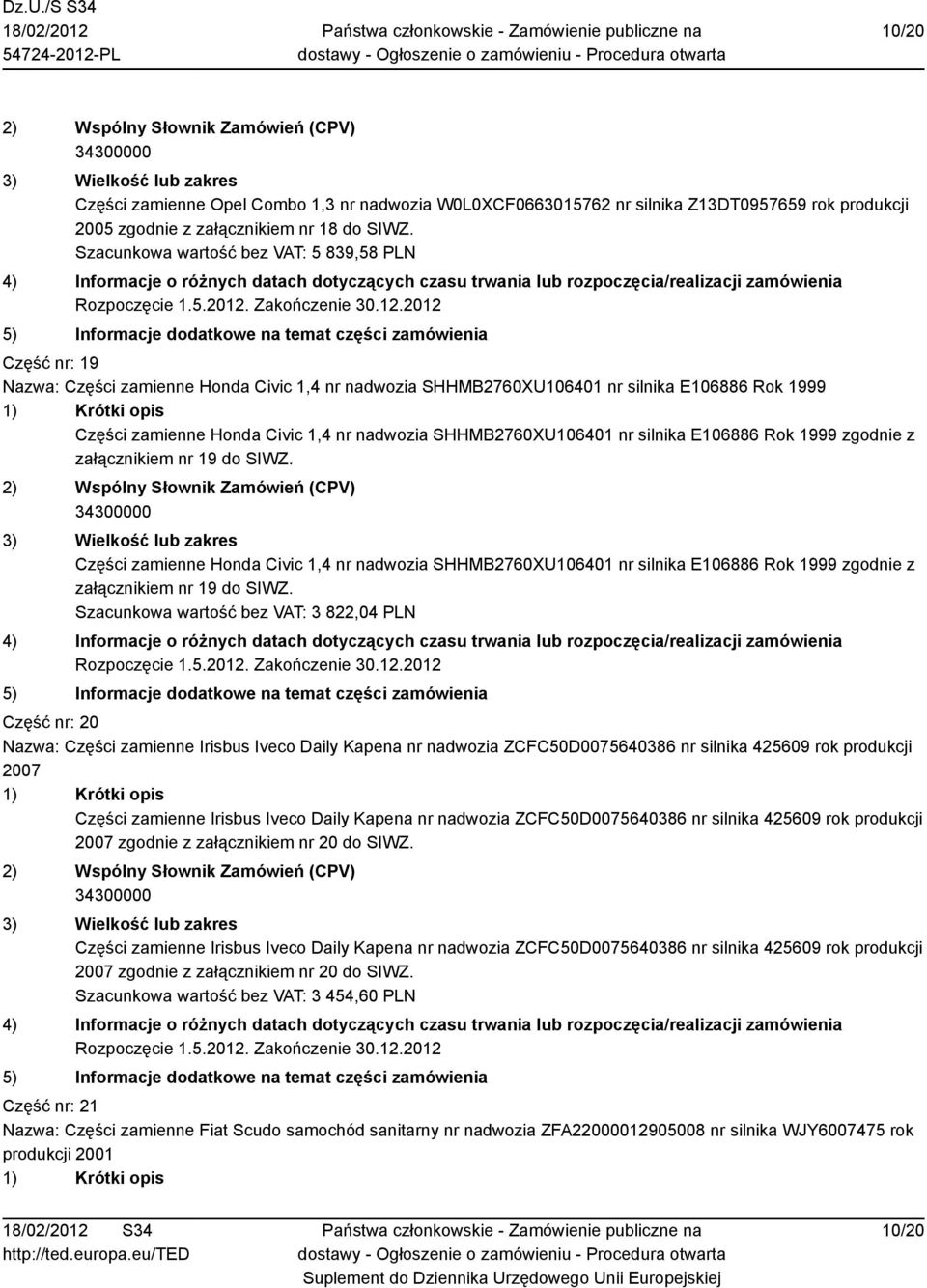 Dz.U./S S34
18/02/2012
54724-2012-PL

Państwa członkowskie - Zamówienie publiczne na dostawy - Ogłoszenie o zamówieniu - Procedura otwarta

10/20

2) Wspólny Słownik Zamówień (CPV)
34300000
3) Wielkość lub zakres
Części zamienne Opel Combo 1,3 nr nadwozia W0L0XCF0663015762 nr silnika Z13DT0957659 rok produkcji 2005 zgodnie z załącznikiem nr 18 do SIWZ.
Szacunkowa wartość bez VAT: 5 839,58 PLN
4) Informacje o różnych datach dotyczących czasu trwania lub rozpoczęcia/realizacji zamówienia
Rozpoczęcie 1.5.2012. Zakończenie 30.12.2012
5) Informacje dodatkowe na temat części zamówienia

Część nr: 19
Nazwa: Części zamienne Honda Civic 1,4 nr nadwozia SHHMB2760XU106401 nr silnika E106886 Rok 1999
1) Krótki opis
Części zamienne Honda Civic 1,4 nr nadwozia SHHMB2760XU106401 nr silnika E106886 Rok 1999 zgodnie z załącznikiem nr 19 do SIWZ.
2) Wspólny Słownik Zamówień (CPV)
34300000
3) Wielkość lub zakres
Części zamienne Honda Civic 1,4 nr nadwozia SHHMB2760XU106401 nr silnika E106886 Rok 1999 zgodnie z załącznikiem nr 19 do SIWZ.
Szacunkowa wartość bez VAT: 3 822,04 PLN
4) Informacje o różnych datach dotyczących czasu trwania lub rozpoczęcia/realizacji zamówienia
Rozpoczęcie 1.5.2012. Zakończenie 30.12.2012
5) Informacje dodatkowe na temat części zamówienia

Część nr: 20
Nazwa: Części zamienne Irisbus Iveco Daily Kapena nr nadwozia ZCFC50D0075640386 nr silnika 425609 rok produkcji 2007
1) Krótki opis
Części zamienne Irisbus Iveco Daily Kapena nr nadwozia ZCFC50D0075640386 nr silnika 425609 rok produkcji 2007 zgodnie z załącznikiem nr 20 do SIWZ.
2) Wspólny Słownik Zamówień (CPV)
34300000
3) Wielkość lub zakres
Części zamienne Irisbus Iveco Daily Kapena nr nadwozia ZCFC50D0075640386 nr silnika 425609 rok produkcji 2007 zgodnie z załącznikiem nr 20 do SIWZ.
Szacunkowa wartość bez VAT: 3 454,60 PLN
4) Informacje o różnych datach dotyczących czasu trwania lub rozpoczęcia/realizacji zamówienia
Rozpoczęcie 1.5.2012. Zakończenie 30.12.2012
5) Informacje dodatkowe na temat części zamówienia

Część nr: 21
Nazwa: Części zamienne Fiat Scudo samochód sanitarny nr nadwozia ZFA22000012905008 nr silnika WJY6007475 rok produkcji 2001
1) Krótki opis

18/02/2012 S34
http://ted.europa.eu/TED
Państwa członkowskie - Zamówienie publiczne na dostawy - Ogłoszenie o zamówieniu - Procedura otwarta
Suplement do Dziennika Urzędowego Unii Europejskiej
10/20